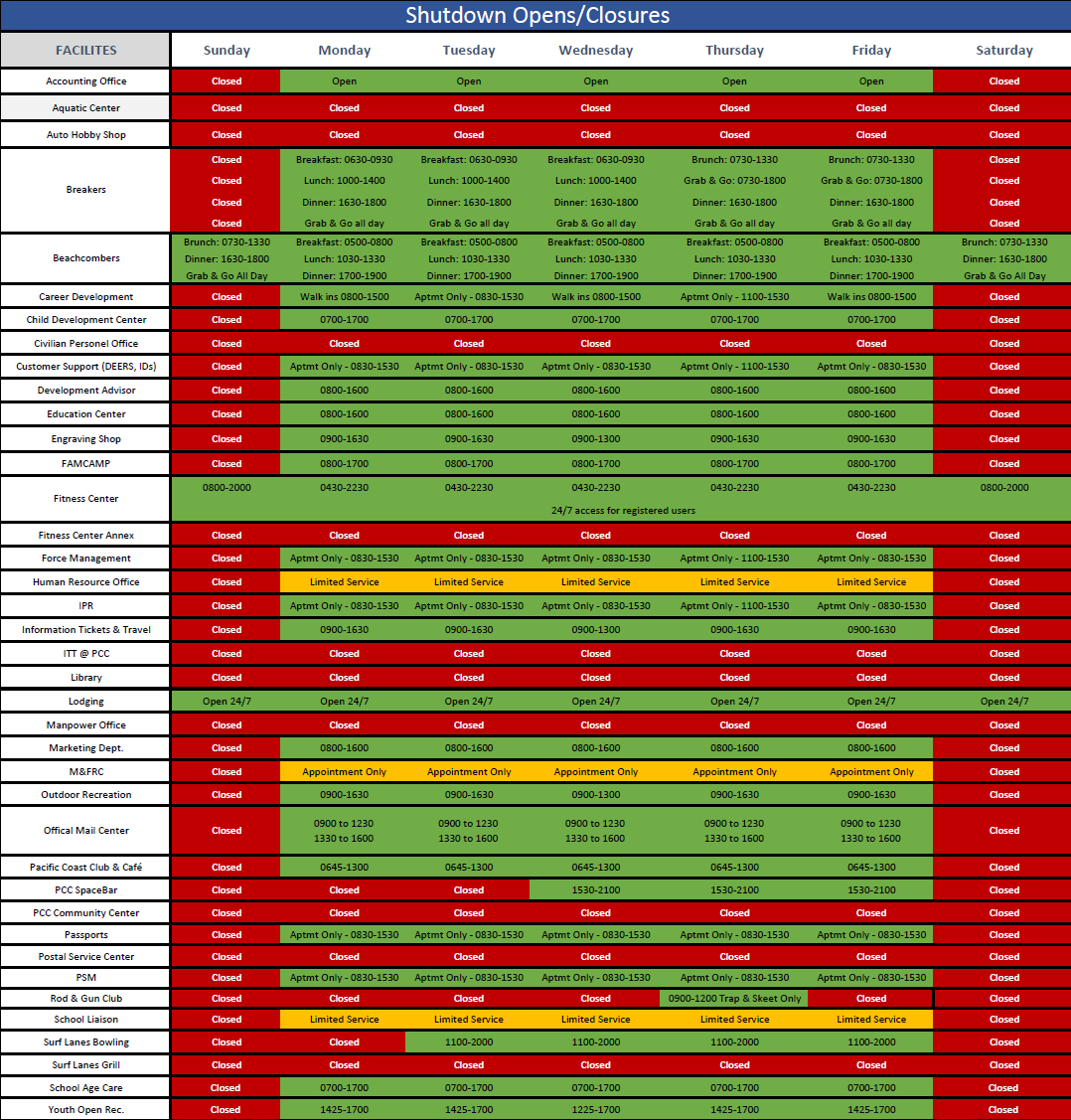 Shutdown Opens/Closures

| FACILITES | Sunday | Monday | Tuesday | Wednesday | Thursday | Friday | Saturday |
|---|---|---|---|---|---|---|---|
| Accounting Office | Closed | Open | Open | Open | Open | Open | Closed |
| Aquatic Center | Closed | Closed | Closed | Closed | Closed | Closed | Closed |
| Auto Hobby Shop | Closed | Closed | Closed | Closed | Closed | Closed | Closed |
| Breakers | Closed Closed Closed Closed | Breakfast: 0630-0930 Lunch: 1000-1400 Dinner: 1630-1800 Grab & Go all day | Breakfast: 0630-0930 Lunch: 1000-1400 Dinner: 1630-1800 Grab & Go all day | Breakfast: 0630-0930 Lunch: 1000-1400 Dinner: 1630-1800 Grab & Go all day | Brunch: 0730-1330 Grab & Go: 0730-1800 Dinner: 1630-1800 Grab & Go all day | Brunch: 0730-1330 Grab & Go: 0730-1800 Dinner: 1630-1800 Grab & Go all day | Closed Closed Closed Closed |
| Beachcombers | Brunch: 0730-1330 Dinner: 1630-1800 Grab & Go All Day | Breakfast: 0500-0800 Lunch: 1030-1330 Dinner: 1700-1900 | Breakfast: 0500-0800 Lunch: 1030-1330 Dinner: 1700-1900 | Breakfast: 0500-0800 Lunch: 1030-1330 Dinner: 1700-1900 | Breakfast: 0500-0800 Lunch: 1030-1330 Dinner: 1700-1900 | Breakfast: 0500-0800 Lunch: 1030-1330 Dinner: 1700-1900 | Brunch: 0730-1330 Dinner: 1630-1800 Grab & Go All Day |
| Career Development | Closed | Walk ins 0800-1500 | Aptmt Only - 0830-1530 | Walk ins 0800-1500 | Aptmt Only - 1100-1530 | Walk ins 0800-1500 | Closed |
| Child Development Center | Closed | 0700-1700 | 0700-1700 | 0700-1700 | 0700-1700 | 0700-1700 | Closed |
| Civilian Personel Office | Closed | Closed | Closed | Closed | Closed | Closed | Closed |
| Customer Support (DEERS, IDs) | Closed | Aptmt Only - 0830-1530 | Aptmt Only - 0830-1530 | Aptmt Only - 0830-1530 | Aptmt Only - 1100-1530 | Aptmt Only - 0830-1530 | Closed |
| Development Advisor | Closed | 0800-1600 | 0800-1600 | 0800-1600 | 0800-1600 | 0800-1600 | Closed |
| Education Center | Closed | 0800-1600 | 0800-1600 | 0800-1600 | 0800-1600 | 0800-1600 | Closed |
| Engraving Shop | Closed | 0900-1630 | 0900-1630 | 0900-1300 | 0900-1630 | 0900-1630 | Closed |
| FAMCAMP | Closed | 0800-1700 | 0800-1700 | 0800-1700 | 0800-1700 | 0800-1700 | Closed |
| Fitness Center | 0800-2000 | 0430-2230 | 0430-2230 | 0430-2230 24/7 access for registered users | 0430-2230 | 0430-2230 | 0800-2000 |
| Fitness Center Annex | Closed | Closed | Closed | Closed | Closed | Closed | Closed |
| Force Management | Closed | Aptmt Only - 0830-1530 | Aptmt Only - 0830-1530 | Aptmt Only - 0830-1530 | Aptmt Only - 1100-1530 | Aptmt Only - 0830-1530 | Closed |
| Human Resource Office | Closed | Limited Service | Limited Service | Limited Service | Limited Service | Limited Service | Closed |
| IPR | Closed | Aptmt Only - 0830-1530 | Aptmt Only - 0830-1530 | Aptmt Only - 0830-1530 | Aptmt Only - 1100-1530 | Aptmt Only - 0830-1530 | Closed |
| Information Tickets & Travel | Closed | 0900-1630 | 0900-1630 | 0900-1300 | 0900-1630 | 0900-1630 | Closed |
| ITT @ PCC | Closed | Closed | Closed | Closed | Closed | Closed | Closed |
| Library | Closed | Closed | Closed | Closed | Closed | Closed | Closed |
| Lodging | Open 24/7 | Open 24/7 | Open 24/7 | Open 24/7 | Open 24/7 | Open 24/7 | Open 24/7 |
| Manpower Office | Closed | Closed | Closed | Closed | Closed | Closed | Closed |
| Marketing Dept. | Closed | 0800-1600 | 0800-1600 | 0800-1600 | 0800-1600 | 0800-1600 | Closed |
| M&FRC | Closed | Appointment Only | Appointment Only | Appointment Only | Appointment Only | Appointment Only | Closed |
| Outdoor Recreation | Closed | 0900-1630 | 0900-1630 | 0900-1300 | 0900-1630 | 0900-1630 | Closed |
| Offical Mail Center | Closed | 0900 to 1230 1330 to 1600 | 0900 to 1230 1330 to 1600 | 0900 to 1230 1330 to 1600 | 0900 to 1230 1330 to 1600 | 0900 to 1230 1330 to 1600 | Closed |
| Pacific Coast Club & Café | Closed | 0645-1300 | 0645-1300 | 0645-1300 | 0645-1300 | 0645-1300 | Closed |
| PCC SpaceBar | Closed | Closed | Closed | 1530-2100 | 1530-2100 | 1530-2100 | Closed |
| PCC Community Center | Closed | Closed | Closed | Closed | Closed | Closed | Closed |
| Passports | Closed | Aptmt Only - 0830-1530 | Aptmt Only - 0830-1530 | Aptmt Only - 0830-1530 | Aptmt Only - 0830-1530 | Aptmt Only - 0830-1530 | Closed |
| Postal Service Center | Closed | Closed | Closed | Closed | Closed | Closed | Closed |
| PSM | Closed | Aptmt Only - 0830-1530 | Aptmt Only - 0830-1530 | Aptmt Only - 0830-1530 | Aptmt Only - 0830-1530 | Aptmt Only - 0830-1530 | Closed |
| Rod & Gun Club | Closed | Closed | Closed | Closed | 0900-1200 Trap & Skeet Only | Closed | Closed |
| School Liaison | Closed | Limited Service | Limited Service | Limited Service | Limited Service | Limited Service | Closed |
| Surf Lanes Bowling | Closed | Closed | 1100-2000 | 1100-2000 | 1100-2000 | 1100-2000 | Closed |
| Surf Lanes Grill | Closed | Closed | Closed | Closed | Closed | Closed | Closed |
| School Age Care | Closed | 0700-1700 | 0700-1700 | 0700-1700 | 0700-1700 | 0700-1700 | Closed |
| Youth Open Rec. | Closed | 1425-1700 | 1425-1700 | 1225-1700 | 1425-1700 | 1425-1700 | Closed |